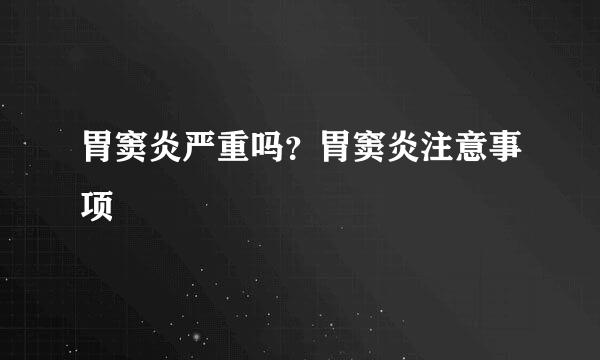 胃窦炎严重吗？胃窦炎注意事项